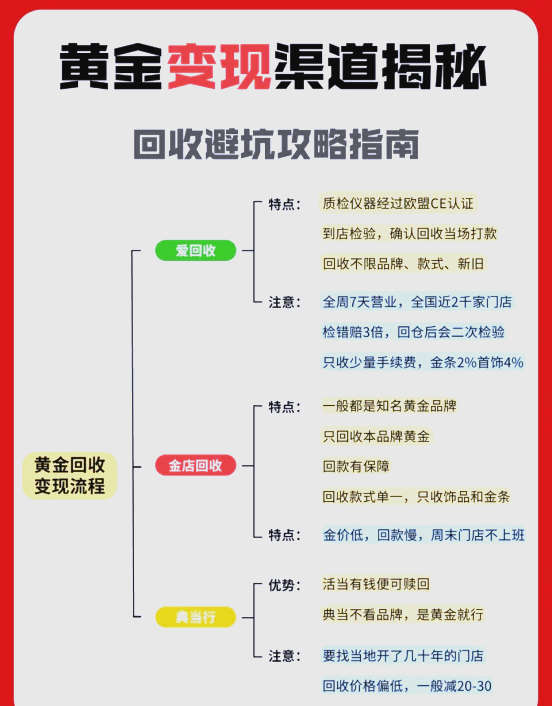 黄金变现渠道揭秘

回收避坑攻略指南

黄金回收变现流程

爱回收

特点：
质检仪器经过欧盟CE认证
到店检验，确认回收当场打款
回收不限品牌、款式、新旧

注意：
全周7天营业，全国近2千家门店
检错赔3倍，回仓后会二次检验
只收少量手续费，金条2%首饰4%

金店回收

特点：
一般都是知名黄金品牌
只回收本品牌黄金
回款有保障
回收款式单一，只收饰品和金条

特点：
金价低，回款慢，周末门店不上班

典当行

优势：
活当有钱便可赎回
典当不看品牌，是黄金就行

注意：
要找当地开了几十年的门店
回收价格偏低，一般减20-30